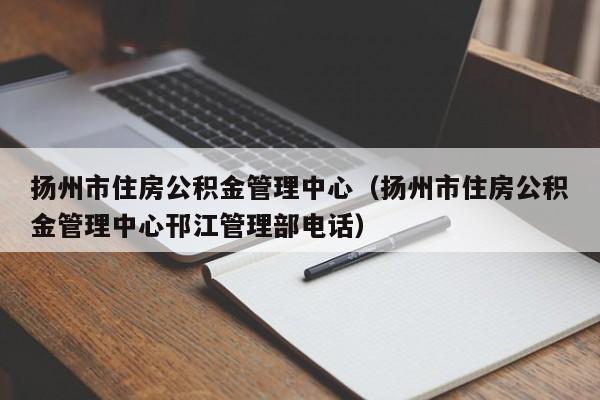 扬州市住房公积金管理中心（扬州市住房公积金管理中心邗江管理部电话）